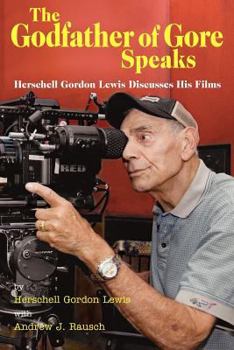 The Godfather of Gore Speaks

Herschell Gordon Lewis Discusses His Films

RED

by
Herschell Gordon Lewis
with
Andrew J. Rausch